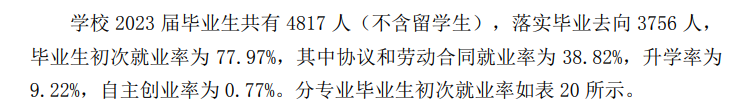 学校 2023 届毕业生共有 4817 人（不含留学生），落实毕业去向 3756 人，毕业生初次就业率为 77.97%，其中协议和劳动合同就业率为 38.82%，升学率为 9.22%，自主创业率为 0.77%。分专业毕业生初次就业率如表 20 所示。